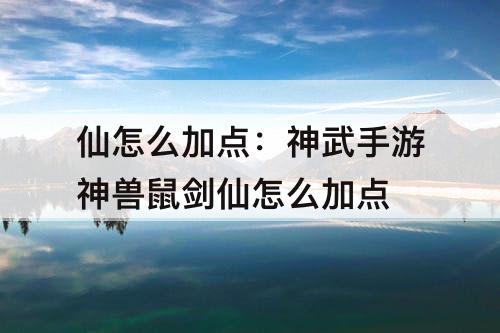 仙怎么加点：神武手游神兽鼠剑仙怎么加点